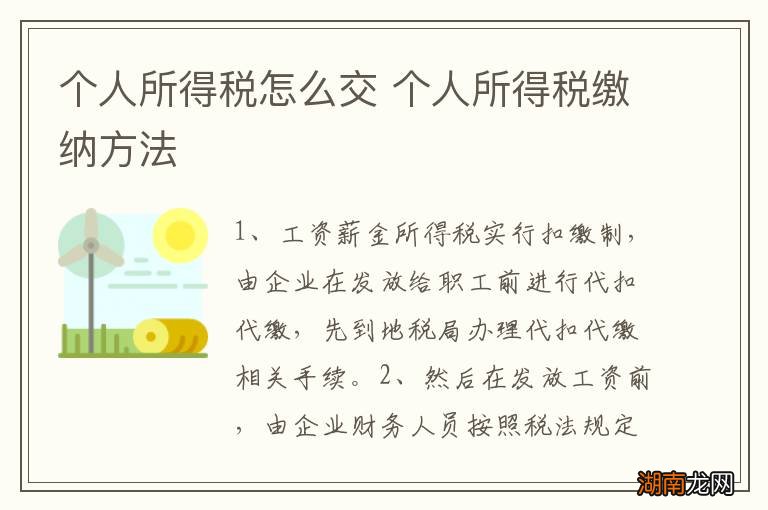 个人所得税怎么交 个人所得税缴纳方法

1、工资薪金所得税实行扣缴制，由企业在发放给职工前进行代扣代缴，先到地税局办理代扣代缴相关手续。2、然后在发放工资前，由企业财务人员按照税法规定

湖南龙网